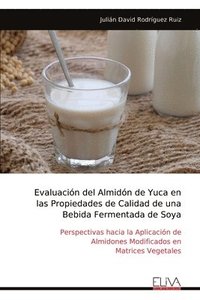 Julián David Rodríguez Ruiz

Evaluación del Almidón de Yuca en las Propiedades de Calidad de una Bebida Fermentada de Soya

Perspectivas hacia la Aplicación de Almidones Modificados en Matrices Vegetales

ELIVA